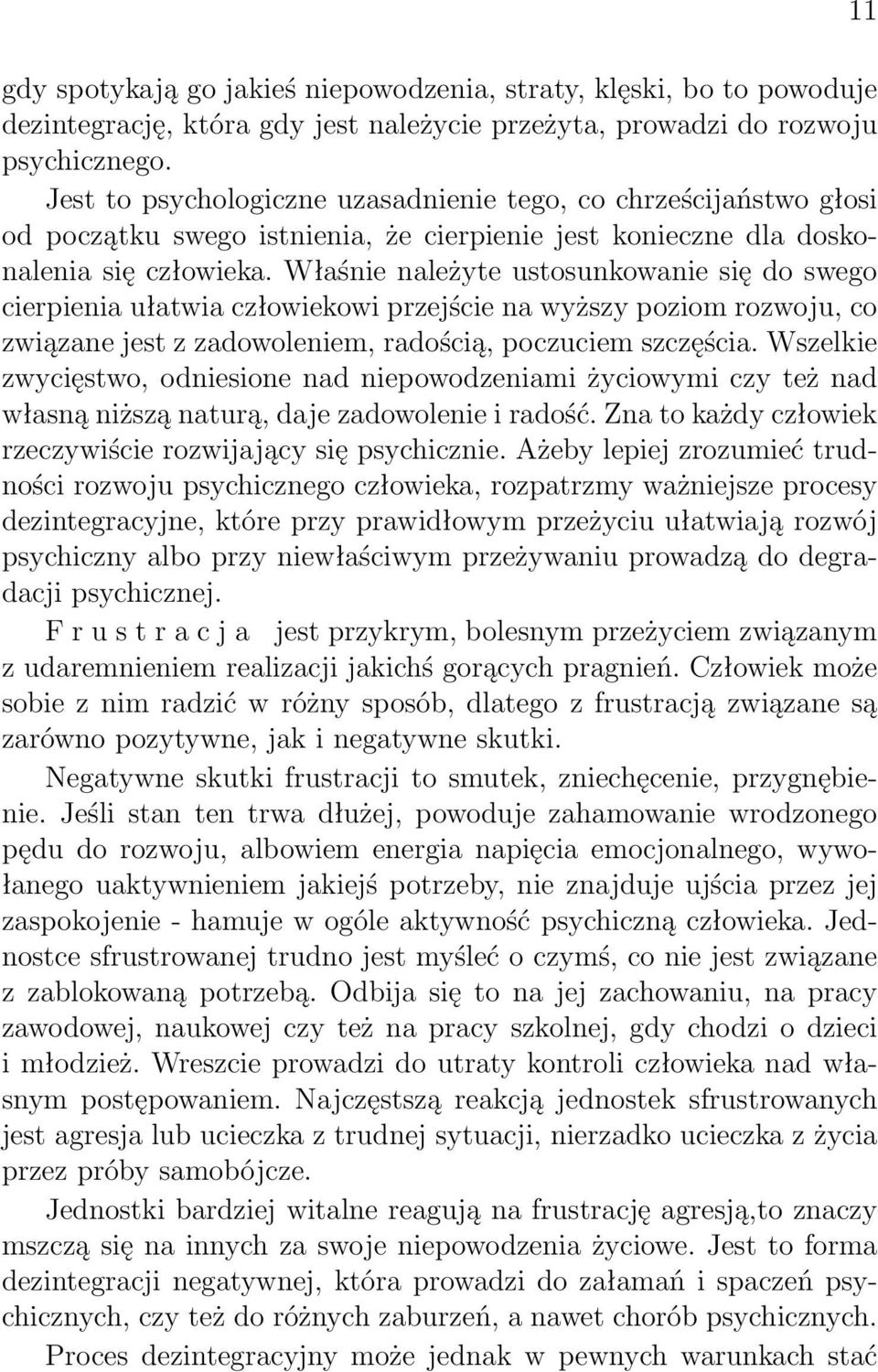 11

gdy spotykają go jakieś niepowodzenia, straty, klęski, bo to powoduje dezintegrację, która gdy jest należycie przeżyta, prowadzi do rozwoju psychicznego.

Jest to psychologiczne uzasadnienie tego, co chrześcijaństwo głosi od początku swego istnienia, że cierpienie jest konieczne dla doskonalenia się człowieka. Właśnie należyte ustosunkowanie się do swego cierpienia ułatwia człowiekowi przejście na wyższy poziom rozwoju, co związane jest z zadowoleniem, radością, poczuciem szczęścia. Wszelkie zwycięstwo, odniesione nad niepowodzeniami życiowymi czy też nad własną niższą naturą, daje zadowolenie i radość. Zna to każdy człowiek rzeczywiście rozwijający się psychicznie. Ażeby lepiej zrozumieć trudności rozwoju psychicznego człowieka, rozpatrzmy ważniejsze procesy dezintegracyjne, które przy prawidłowym przeżyciu ułatwiają rozwój psychiczny albo przy niewłaściwym przeżywaniu prowadzą do degradacji psychicznej.

F r u s t r a c j a jest przykrym, bolesnym przeżyciem związanym z udaremnieniem realizacji jakichś gorących pragnień. Człowiek może sobie z nim radzić w różny sposób, dlatego z frustracją związane są zarówno pozytywne, jak i negatywne skutki.

Negatywne skutki frustracji to smutek, zniechęcenie, przygnębienie. Jeśli stan ten trwa dłużej, powoduje zahamowanie wrodzonego pędu do rozwoju, albowiem energia napięcia emocjonalnego, wywołanego uaktywnieniem jakiejś potrzeby, nie znajduje ujścia przez jej zaspokojenie - hamuje w ogóle aktywność psychiczną człowieka. Jednostce sfrustrowanej trudno jest myśleć o czymś, co nie jest związane z zablokowaną potrzebą. Odbija się to na jej zachowaniu, na pracy zawodowej, naukowej czy też na pracy szkolnej, gdy chodzi o dzieci i młodzież. Wreszcie prowadzi do utraty kontroli człowieka nad własnym postępowaniem. Najczęstszą reakcją jednostek sfrustrowanych jest agresja lub ucieczka z trudnej sytuacji, nierzadko ucieczka z życia przez próby samobójcze.

Jednostki bardziej witalne reagują na frustrację agresją,to znaczy mszczą się na innych za swoje niepowodzenia życiowe. Jest to forma dezintegracji negatywnej, która prowadzi do załamań i spaczeń psychicznych, czy też do różnych zaburzeń, a nawet chorób psychicznych.

Proces dezintegracyjny może jednak w pewnych warunkach stać